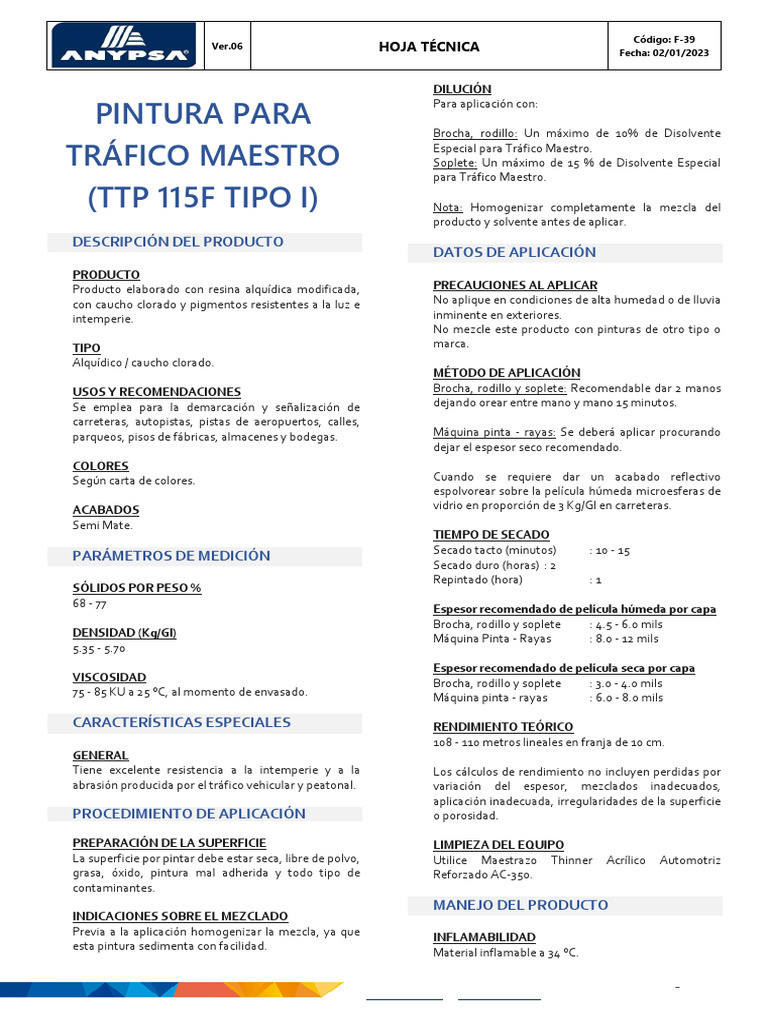 ANYPSA

Ver.06

HOJA TÉCNICA

Código: F-39
Fecha: 02/01/2023

PINTURA PARA TRÁFICO MAESTRO (TTP 115F TIPO I)

DESCRIPCIÓN DEL PRODUCTO

PRODUCTO
Producto elaborado con resina alquídica modificada, con caucho clorado y pigmentos resistentes a la luz e intemperie.

TIPO
Alquídico / caucho clorado.

USOS Y RECOMENDACIONES
Se emplea para la demarcación y señalización de carreteras, autopistas, pistas de aeropuertos, calles, parqueos, pisos de fábricas, almacenes y bodegas.

COLORES
Según carta de colores.

ACABADOS
Semi Mate.

PARÁMETROS DE MEDICIÓN

SÓLIDOS POR PESO %
68 - 77

DENSIDAD (Kg/Gl)
5.35 - 5.70

VISCOSIDAD
75 - 85 KU a 25 ºC, al momento de envasado.

CARACTERÍSTICAS ESPECIALES

GENERAL
Tiene excelente resistencia a la intemperie y a la abrasión producida por el tráfico vehicular y peatonal.

PROCEDIMIENTO DE APLICACIÓN

PREPARACIÓN DE LA SUPERFICIE
La superficie por pintar debe estar seca, libre de polvo, grasa, óxido, pintura mal adherida y todo tipo de contaminantes.

INDICACIONES SOBRE EL MEZCLADO
Previa a la aplicación homogenizar la mezcla, ya que esta pintura sedimenta con facilidad.

DILUCIÓN
Para aplicación con:

Brocha, rodillo: Un máximo de 10% de Disolvente Especial para Tráfico Maestro.
Soplete: Un máximo de 15 % de Disolvente Especial para Tráfico Maestro.

Nota: Homogenizar completamente la mezcla del producto y solvente antes de aplicar.

DATOS DE APLICACIÓN

PRECAUCIONES AL APLICAR
No aplique en condiciones de alta humedad o de lluvia inminente en exteriores.
No mezcle este producto con pinturas de otro tipo o marca.

MÉTODO DE APLICACIÓN
Brocha, rodillo y soplete: Recomendable dar 2 manos dejando orear entre mano y mano 15 minutos.

Máquina pinta - rayas: Se deberá aplicar procurando dejar el espesor seco recomendado.

Cuando se requiere dar un acabado reflectivo espolvorear sobre la película húmeda microesferas de vidrio en proporción de 3 Kg/Gl en carreteras.

TIEMPO DE SECADO
Secado tacto (minutos) : 10 - 15
Secado duro (horas) : 2
Repintado (hora) : 1

Espesor recomendado de película húmeda por capa
Brocha, rodillo y soplete : 4.5 - 6.0 mils
Máquina Pinta - Rayas : 8.0 - 12 mils

Espesor recomendado de película seca por capa
Brocha, rodillo y soplete : 3.0 - 4.0 mils
Máquina pinta - rayas : 6.0 - 8.0 mils

RENDIMIENTO TEÓRICO
108 - 110 metros lineales en franja de 10 cm.

Los cálculos de rendimiento no incluyen perdidas por variación del espesor, mezclados inadecuados, aplicación inadecuada, irregularidades de la superficie o porosidad.

LIMPIEZA DEL EQUIPO
Utilice Maestrazo Thinner Acrílico Automotriz Reforzado AC-350.

MANEJO DEL PRODUCTO

INFLAMABILIDAD
Material inflamable a 34 ºC.